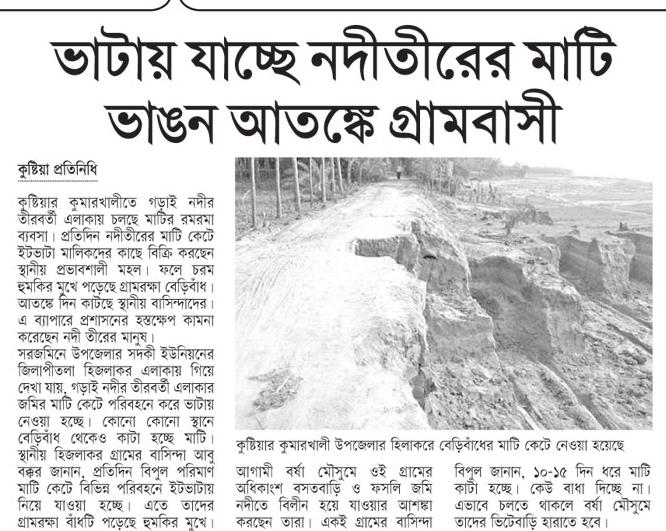 ভাটায় যাচ্ছে নদীতীরের মাটি
ভাঙন আতঙ্কে গ্রামবাসী

কুষ্টিয়া প্রতিনিধি

কুষ্টিয়ার কুমারখালীতে গড়াই নদীর তীরবর্তী এলাকায় চলছে মাটির রমরমা ব্যবসা। প্রতিদিন নদীতীরের মাটি কেটে ইটভাটা মালিকদের কাছে বিক্রি করছেন স্থানীয় প্রভাবশালী মহল। ফলে চরম হুমকির মুখে পড়েছে গ্রামরক্ষা বেড়িবাঁধ। আতঙ্কে দিন কাটছে স্থানীয় বাসিন্দাদের। এ ব্যাপারে প্রশাসনের হস্তক্ষেপ কামনা করেছেন নদী তীরের মানুষ।

সরজমিনে উপজেলার সদকী ইউনিয়নের জিলাপীতলা হিজলাকর এলাকায় গিয়ে দেখা যায়, গড়াই নদীর তীরবর্তী এলাকার জমির মাটি কেটে পরিবহনে করে ভাটায় নেওয়া হচ্ছে। কোনো কোনো স্থানে বেড়িবাঁধ থেকেও কাটা হচ্ছে মাটি। স্থানীয় হিজলাকর গ্রামের বাসিন্দা আবু বক্কর জানান, প্রতিদিন বিপুল পরিমাণ মাটি কেটে বিভিন্ন পরিবহনে ইটভাটায় নিয়ে যাওয়া হচ্ছে। এতে তাদের গ্রামরক্ষা বাঁধটি পড়েছে হুমকির মুখে।

কুষ্টিয়ার কুমারখালী উপজেলার হিলাকরে বেড়িবাঁধের মাটি কেটে নেওয়া হয়েছে

আগামী বর্ষা মৌসুমে ওই গ্রামের অধিকাংশ বসতবাড়ি ও ফসলি জমি নদীতে বিলীন হয়ে যাওয়ার আশঙ্কা করছেন তারা। একই গ্রামের বাসিন্দা

বিপুল জানান, ১০-১৫ দিন ধরে মাটি কাটা হচ্ছে। কেউ বাধা দিচ্ছে না। এভাবে চলতে থাকলে বর্ষা মৌসুমে তাদের ভিটেবাড়ি হারাতে হবে।